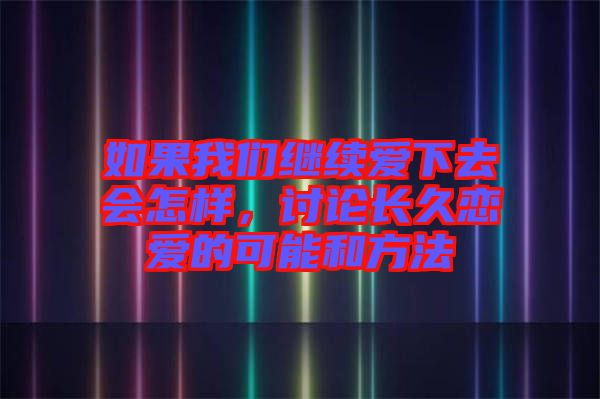 如果我们继续爱下去会怎样，讨论长久恋爱的可能和方法